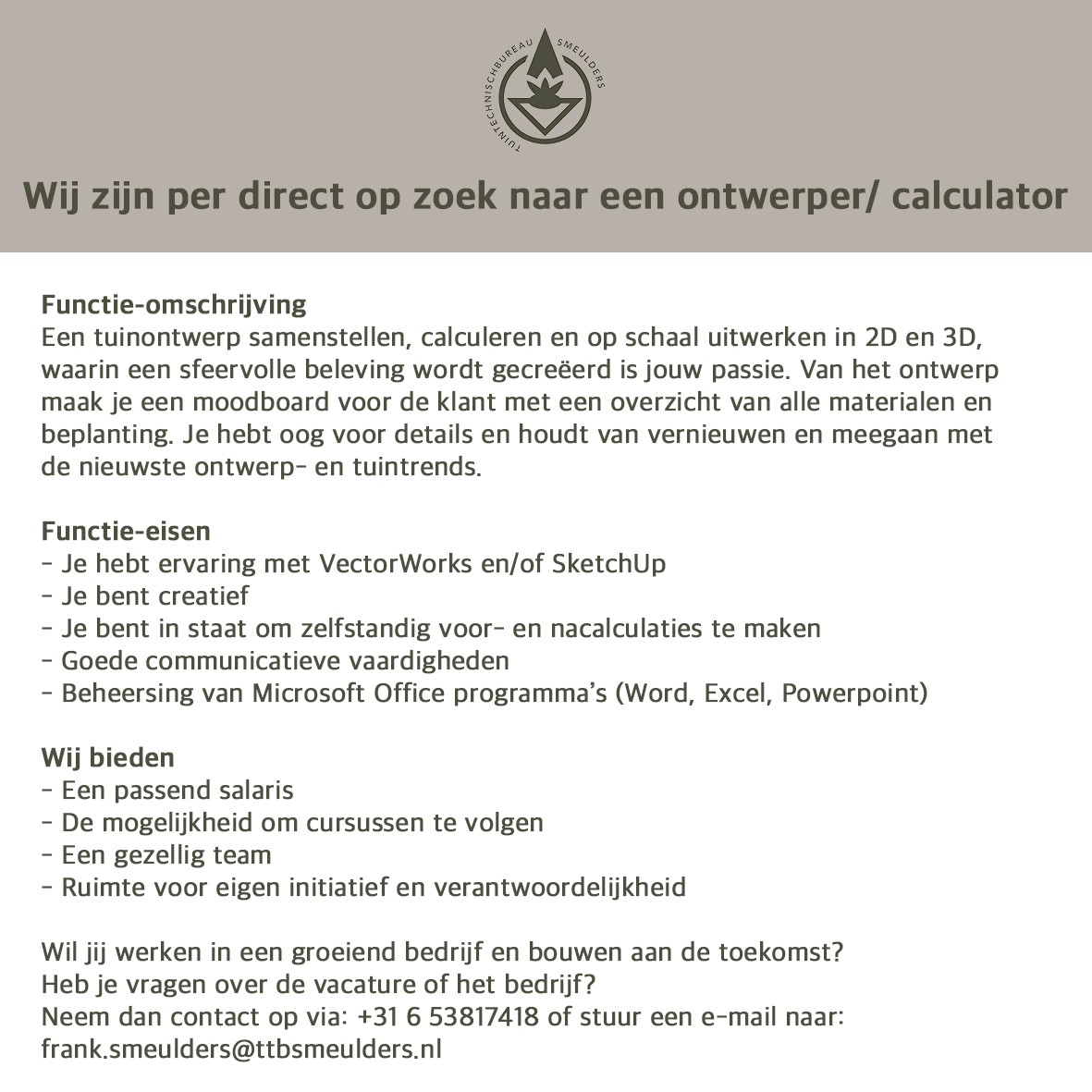 TUINTECHNISCHBUREAU SMEULDERS

Wij zijn per direct op zoek naar een ontwerper/ calculator

Functie-omschrijving
Een tuinontwerp samenstellen, calculeren en op schaal uitwerken in 2D en 3D, waarin een sfeervolle beleving wordt gecreëerd is jouw passie. Van het ontwerp maak je een moodboard voor de klant met een overzicht van alle materialen en beplanting. Je hebt oog voor details en houdt van vernieuwen en meegaan met de nieuwste ontwerp- en tuintrends.

Functie-eisen
- Je hebt ervaring met VectorWorks en/of SketchUp
- Je bent creatief
- Je bent in staat om zelfstandig voor- en nacalculaties te maken
- Goede communicatieve vaardigheden
- Beheersing van Microsoft Office programma's (Word, Excel, Powerpoint)

Wij bieden
- Een passend salaris
- De mogelijkheid om cursussen te volgen
- Een gezellig team
- Ruimte voor eigen initiatief en verantwoordelijkheid

Wil jij werken in een groeiend bedrijf en bouwen aan de toekomst?
Heb je vragen over de vacature of het bedrijf?
Neem dan contact op via: +31 6 53817418 of stuur een e-mail naar: frank.smeulders@ttbsmeulders.nl